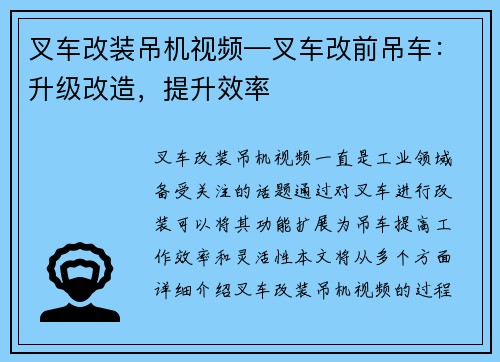 叉车改装吊机视频—叉车改前吊车：升级改造，提升效率

叉车改装吊机视频一直是工业领域备受关注的话题通过对叉车进行改装可以将其功能扩展为吊车提高工作效率和灵活性本文将从多个方面详细介绍叉车改装吊机视频的过程